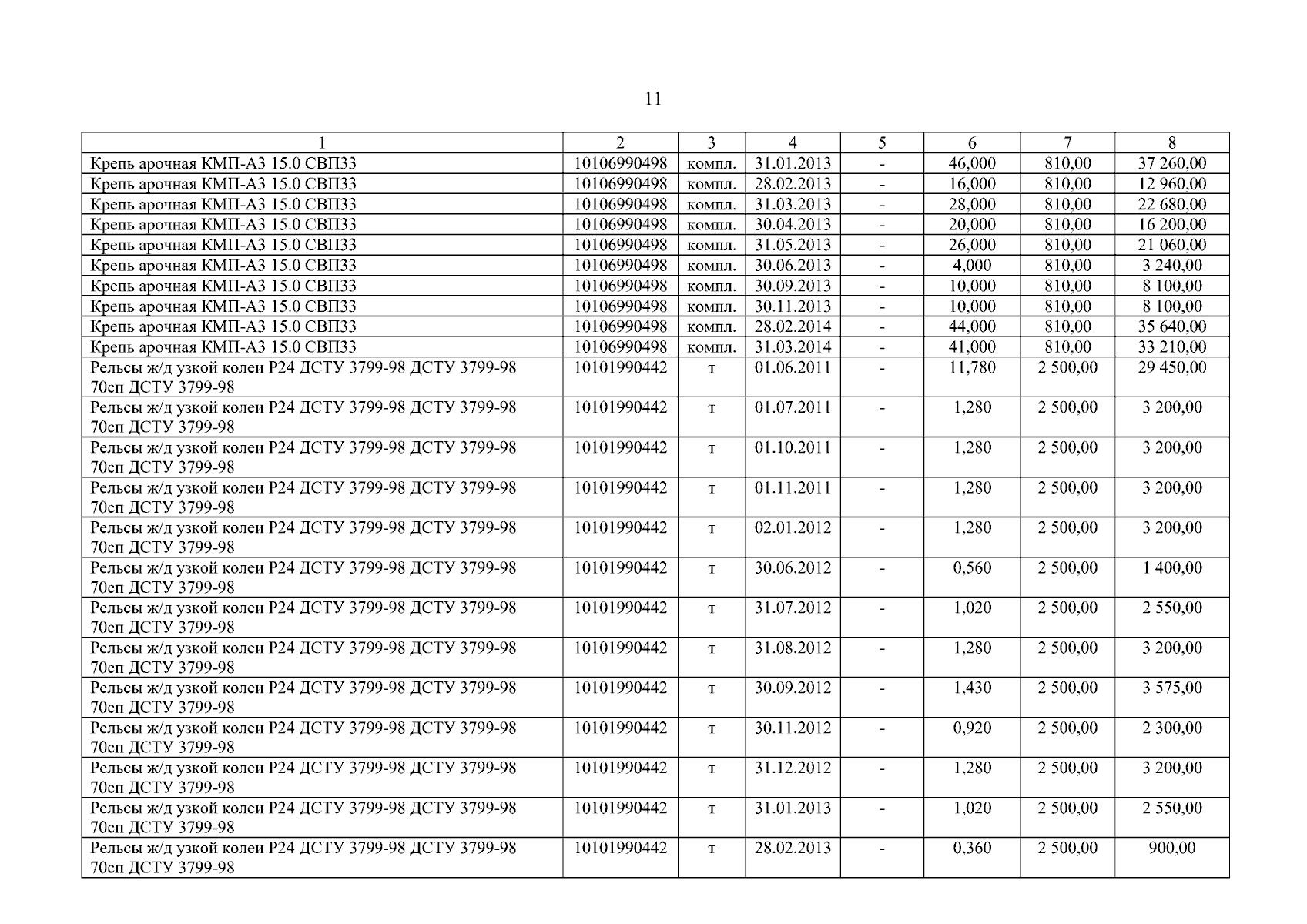 11

| 1 | 2 | 3 | 4 | 5 | 6 | 7 | 8 |
|---|---|---|---|---|---|---|---|
| Крепь арочная КМП-А3 15.0 СВП33 | 10106990498 | компл. | 31.01.2013 | - | 46,000 | 810,00 | 37 260,00 |
| Крепь арочная КМП-А3 15.0 СВП33 | 10106990498 | компл. | 28.02.2013 | - | 16,000 | 810,00 | 12 960,00 |
| Крепь арочная КМП-А3 15.0 СВП33 | 10106990498 | компл. | 31.03.2013 | - | 28,000 | 810,00 | 22 680,00 |
| Крепь арочная КМП-А3 15.0 СВП33 | 10106990498 | компл. | 30.04.2013 | - | 20,000 | 810,00 | 16 200,00 |
| Крепь арочная КМП-А3 15.0 СВП33 | 10106990498 | компл. | 31.05.2013 | - | 26,000 | 810,00 | 21 060,00 |
| Крепь арочная КМП-А3 15.0 СВП33 | 10106990498 | компл. | 30.06.2013 | - | 4,000 | 810,00 | 3 240,00 |
| Крепь арочная КМП-А3 15.0 СВП33 | 10106990498 | компл. | 30.09.2013 | - | 10,000 | 810,00 | 8 100,00 |
| Крепь арочная КМП-А3 15.0 СВП33 | 10106990498 | компл. | 30.11.2013 | - | 10,000 | 810,00 | 8 100,00 |
| Крепь арочная КМП-А3 15.0 СВП33 | 10106990498 | компл. | 28.02.2014 | - | 44,000 | 810,00 | 35 640,00 |
| Крепь арочная КМП-А3 15.0 СВП33 | 10106990498 | компл. | 31.03.2014 | - | 41,000 | 810,00 | 33 210,00 |
| Рельсы ж/д узкой колеи Р24 ДСТУ 3799-98 ДСТУ 3799-98 70сп ДСТУ 3799-98 | 10101990442 | т | 01.06.2011 | - | 11,780 | 2 500,00 | 29 450,00 |
| Рельсы ж/д узкой колеи Р24 ДСТУ 3799-98 ДСТУ 3799-98 70сп ДСТУ 3799-98 | 10101990442 | т | 01.07.2011 | - | 1,280 | 2 500,00 | 3 200,00 |
| Рельсы ж/д узкой колеи Р24 ДСТУ 3799-98 ДСТУ 3799-98 70сп ДСТУ 3799-98 | 10101990442 | т | 01.10.2011 | - | 1,280 | 2 500,00 | 3 200,00 |
| Рельсы ж/д узкой колеи Р24 ДСТУ 3799-98 ДСТУ 3799-98 70сп ДСТУ 3799-98 | 10101990442 | т | 01.11.2011 | - | 1,280 | 2 500,00 | 3 200,00 |
| Рельсы ж/д узкой колеи Р24 ДСТУ 3799-98 ДСТУ 3799-98 70сп ДСТУ 3799-98 | 10101990442 | т | 02.01.2012 | - | 1,280 | 2 500,00 | 3 200,00 |
| Рельсы ж/д узкой колеи Р24 ДСТУ 3799-98 ДСТУ 3799-98 70сп ДСТУ 3799-98 | 10101990442 | т | 30.06.2012 | - | 0,560 | 2 500,00 | 1 400,00 |
| Рельсы ж/д узкой колеи Р24 ДСТУ 3799-98 ДСТУ 3799-98 70сп ДСТУ 3799-98 | 10101990442 | т | 31.07.2012 | - | 1,020 | 2 500,00 | 2 550,00 |
| Рельсы ж/д узкой колеи Р24 ДСТУ 3799-98 ДСТУ 3799-98 70сп ДСТУ 3799-98 | 10101990442 | т | 31.08.2012 | - | 1,280 | 2 500,00 | 3 200,00 |
| Рельсы ж/д узкой колеи Р24 ДСТУ 3799-98 ДСТУ 3799-98 70сп ДСТУ 3799-98 | 10101990442 | т | 30.09.2012 | - | 1,430 | 2 500,00 | 3 575,00 |
| Рельсы ж/д узкой колеи Р24 ДСТУ 3799-98 ДСТУ 3799-98 70сп ДСТУ 3799-98 | 10101990442 | т | 30.11.2012 | - | 0,920 | 2 500,00 | 2 300,00 |
| Рельсы ж/д узкой колеи Р24 ДСТУ 3799-98 ДСТУ 3799-98 70сп ДСТУ 3799-98 | 10101990442 | т | 31.12.2012 | - | 1,280 | 2 500,00 | 3 200,00 |
| Рельсы ж/д узкой колеи Р24 ДСТУ 3799-98 ДСТУ 3799-98 70сп ДСТУ 3799-98 | 10101990442 | т | 31.01.2013 | - | 1,020 | 2 500,00 | 2 550,00 |
| Рельсы ж/д узкой колеи Р24 ДСТУ 3799-98 ДСТУ 3799-98 70сп ДСТУ 3799-98 | 10101990442 | т | 28.02.2013 | - | 0,360 | 2 500,00 | 900,00 |